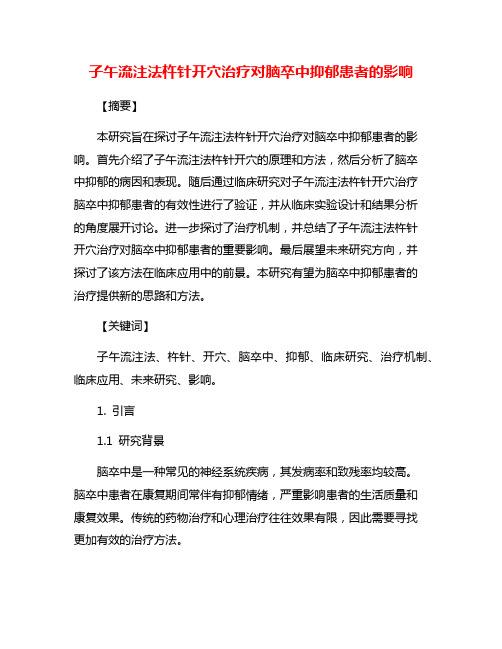 子午流注法杵针开穴治疗对脑卒中抑郁患者的影响

【摘要】

本研究旨在探讨子午流注法杵针开穴治疗对脑卒中抑郁患者的影响。首先介绍了子午流注法杵针开穴的原理和方法，然后分析了脑卒中抑郁的病因和表现。随后通过临床研究对子午流注法杵针开穴治疗脑卒中抑郁患者的有效性进行了验证，并从临床实验设计和结果分析的角度展开讨论。进一步探讨了治疗机制，并总结了子午流注法杵针开穴治疗对脑卒中抑郁患者的重要影响。最后展望未来研究方向，并探讨了该方法在临床应用中的前景。本研究有望为脑卒中抑郁患者的治疗提供新的思路和方法。

【关键词】

子午流注法、杵针、开穴、脑卒中、抑郁、临床研究、治疗机制、临床应用、未来研究、影响。

1. 引言

1.1 研究背景

脑卒中是一种常见的神经系统疾病，其发病率和致残率均较高。脑卒中患者在康复期间常伴有抑郁情绪，严重影响患者的生活质量和康复效果。传统的药物治疗和心理治疗往往效果有限，因此需要寻找更加有效的治疗方法。